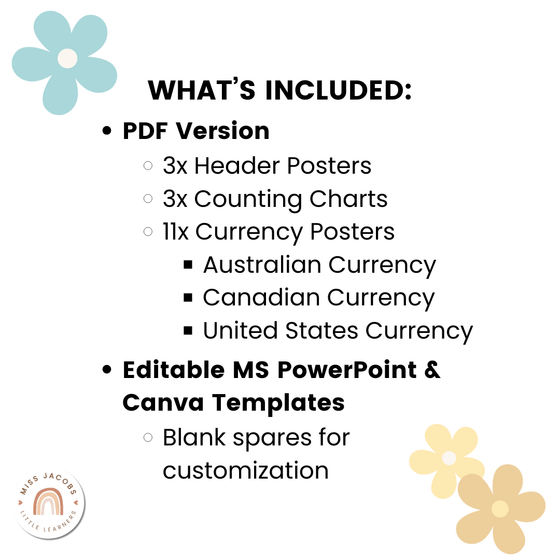 WHAT'S INCLUDED:

- PDF Version
  - 3x Header Posters
  - 3x Counting Charts
  - 11x Currency Posters
    - Australian Currency
    - Canadian Currency
    - United States Currency
- Editable MS PowerPoint & Canva Templates
  - Blank spares for customization

MISS JACOBS LITTLE LEARNERS